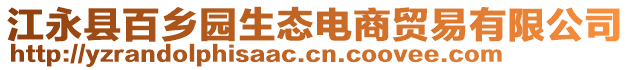 江永县百乡园生态电商贸易有限公司
http://yzrandolphisaac.cn.coovee.com